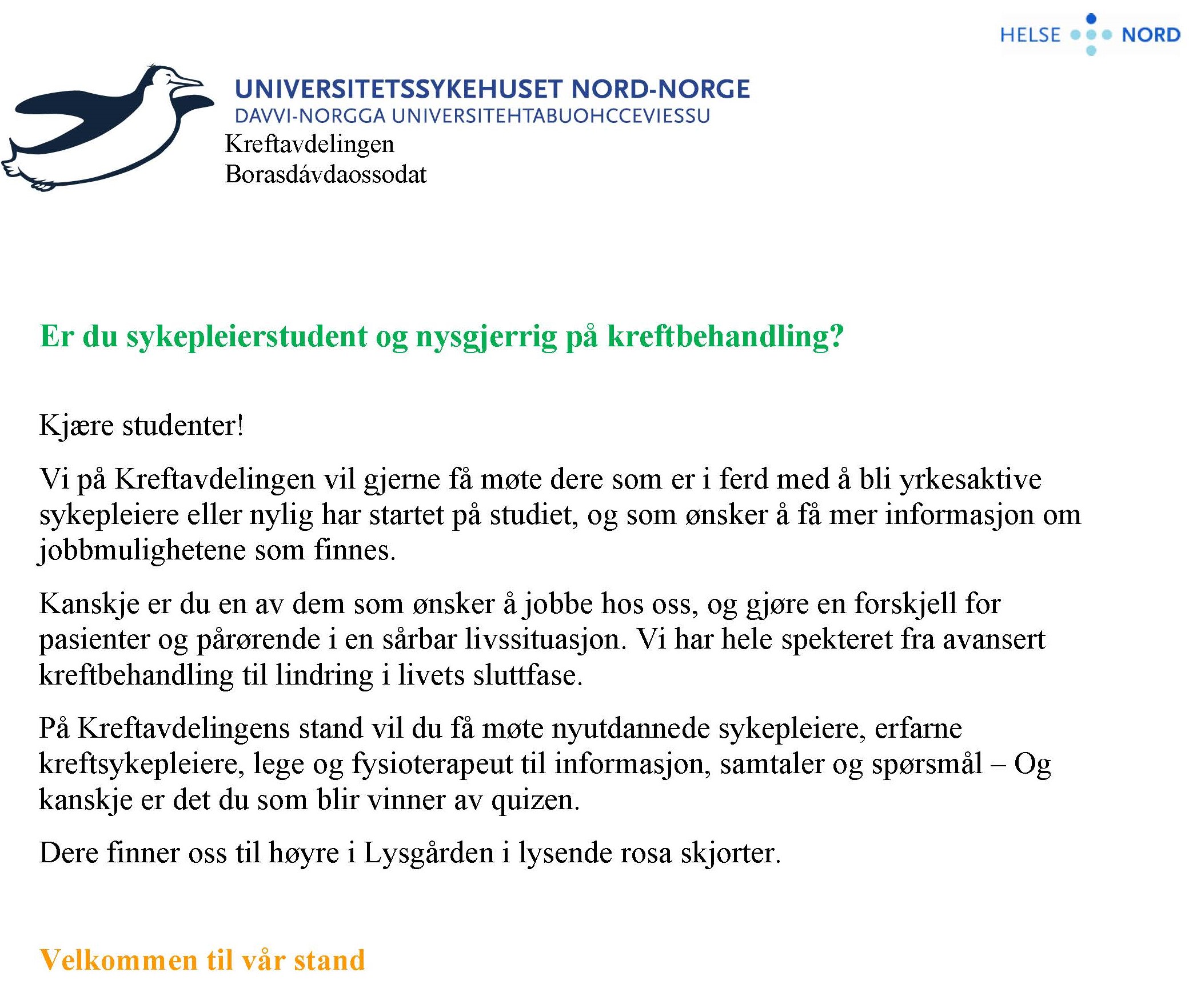 HELSE NORD

UNIVERSITETSSYKEHUSET NORD-NORGE
DAVVI-NORGGA UNIVERSITEHTABUOHCCEVIESSU
Kreftavdelingen
Borasdávdaossodat

Er du sykepleierstudent og nysgjerrig på kreftbehandling?

Kjære studenter!

Vi på Kreftavdelingen vil gjerne få møte dere som er i ferd med å bli yrkesaktive sykepleiere eller nylig har startet på studiet, og som ønsker å få mer informasjon om jobbmulighetene som finnes.

Kanskje er du en av dem som ønsker å jobbe hos oss, og gjøre en forskjell for pasienter og pårørende i en sårbar livssituasjon. Vi har hele spekteret fra avansert kreftbehandling til lindring i livets sluttfase.

På Kreftavdelingens stand vil du få møte nyutdannede sykepleiere, erfarne kreftsykepleiere, lege og fysioterapeut til informasjon, samtaler og spørsmål – Og kanskje er det du som blir vinner av quizen.

Dere finner oss til høyre i Lysgården i lysende rosa skjorter.

Velkommen til vår stand